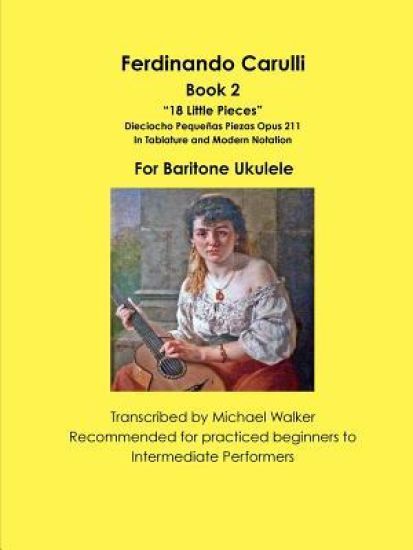 Ferdinando Carulli
Book 2
"18 Little Pieces"
Dieciocho Pequeñas Piezas Opus 211
In Tablature and Modern Notation

For Baritone Ukulele

Transcribed by Michael Walker
Recommended for practiced beginners to Intermediate Performers